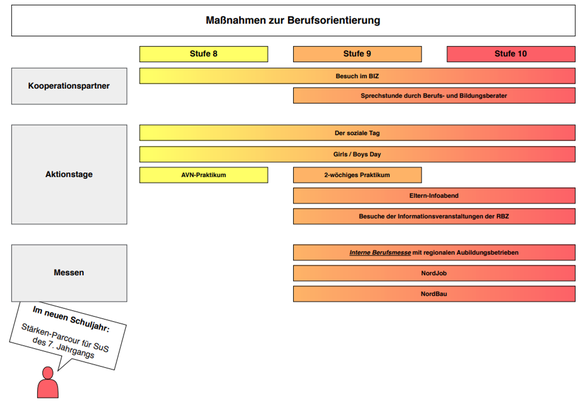 Maßnahmen zur Berufsorientierung

Stufe 8

Stufe 9

Stufe 10

Kooperationspartner

Besuch im BIZ

Sprechstunde durch Berufs- und Bildungsberater

Aktionstage

Der soziale Tag

Girls / Boys Day

AVN-Praktikum

2-wöchiges Praktikum

Eltern-Infoabend

Besuche der Informationsveranstaltungen der RBZ

Messen

Interne Berufsmesse mit regionalen Aubildungsbetrieben

NordJob

NordBau

Im neuen Schuljahr:
Stärken-Parcour für SuS des 7. Jahrgangs